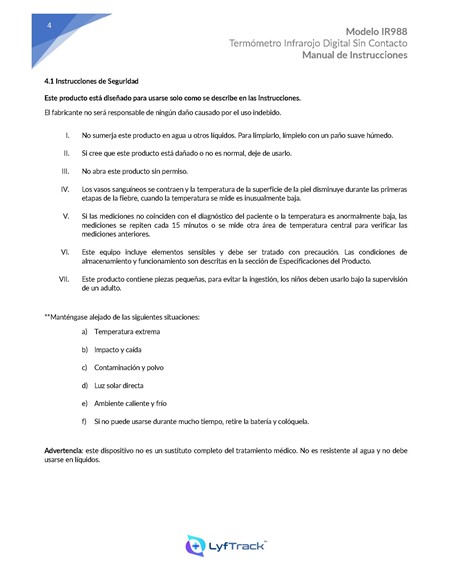 4

Modelo IR988
Termómetro Infrarojo Digital Sin Contacto
Manual de Instrucciones

4.1 Instrucciones de Seguridad

Este producto está diseñado para usarse solo como se describe en las Instrucciones.

El fabricante no será responsable de ningún daño causado por el uso indebido.

I. No sumerja este producto en agua u otros líquidos. Para limpiarlo, límpielo con un paño suave húmedo.

II. Si cree que este producto está dañado o no es normal, deje de usarlo.

III. No abra este producto sin permiso.

IV. Los vasos sanguíneos se contraen y la temperatura de la superficie de la piel disminuye durante las primeras etapas de la fiebre, cuando la temperatura se mide es inusualmente baja.

V. Si las mediciones no coinciden con el diagnóstico del paciente o la temperatura es anormalmente baja, las mediciones se repiten cada 15 minutos o se mide otra área de temperatura central para verificar las mediciones anteriores.

VI. Este equipo incluye elementos sensibles y debe ser tratado con precaución. Las condiciones de almacenamiento y funcionamiento son descritas en la sección de Especificaciones del Producto.

VII. Este producto contiene piezas pequeñas, para evitar la ingestión, los niños deben usarlo bajo la supervisión de un adulto.

**Manténgase alejado de las siguientes situaciones:

a) Temperatura extrema

b) Impacto y caída

c) Contaminación y polvo

d) Luz solar directa

e) Ambiente caliente y frío

f) Si no puede usarse durante mucho tiempo, retire la batería y colóquela.

Advertencia: este dispositivo no es un sustituto completo del tratamiento médico. No es resistente al agua y no debe usarse en líquidos.

LyfTrack™